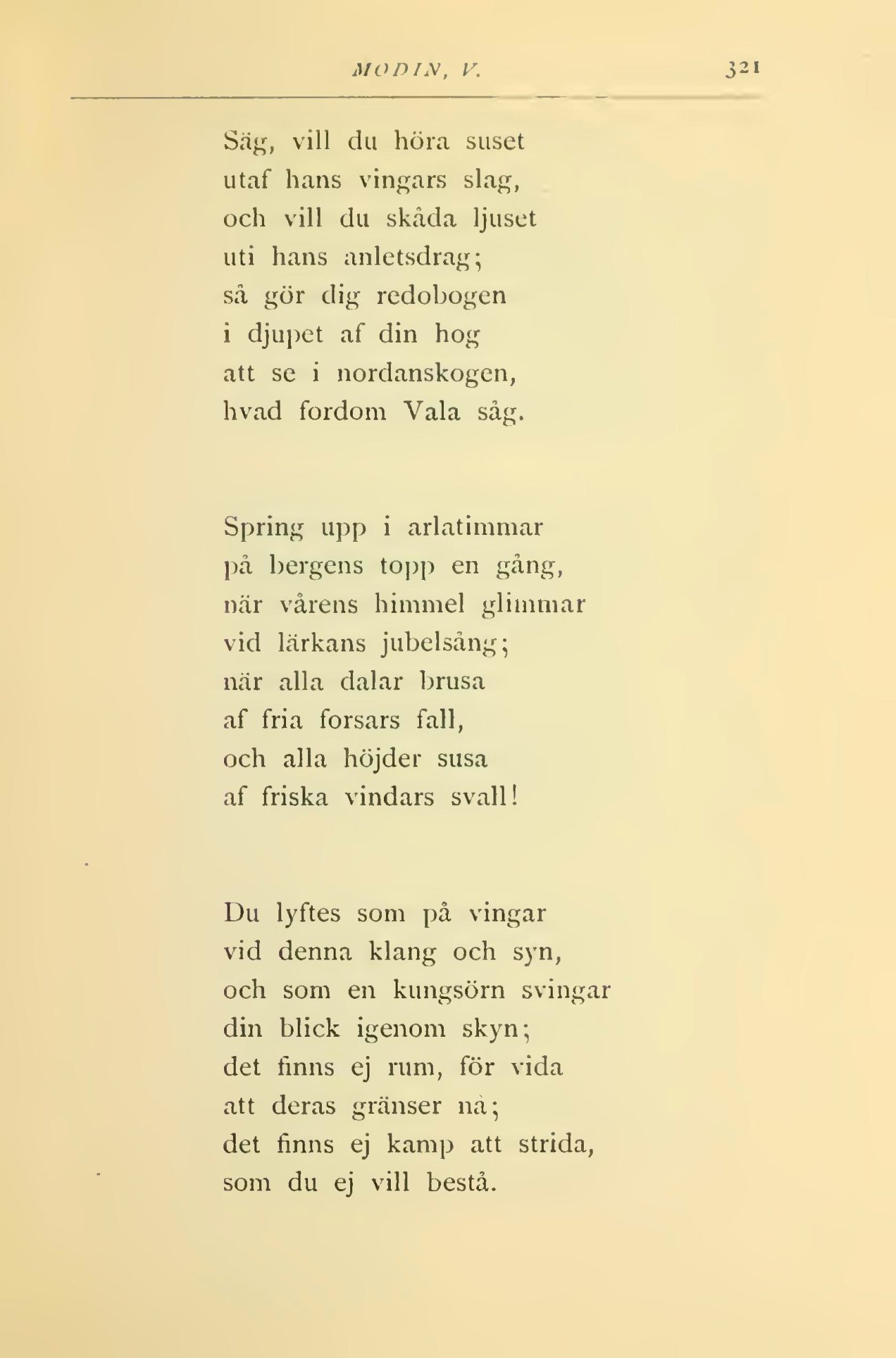 MODIN, V. 321

Säg, vill du höra suset
utaf hans vingars slag,
och vill du skåda ljuset
uti hans anletsdrag;
så gör dig redobogen
i djupet af din hog
att se i nordanskogen,
hvad fordom Vala såg.

Spring upp i arlatimmar
på bergens topp en gång,
när vårens himmel glimmar
vid lärkans jubelsång;
när alla dalar brusa
af fria forsars fall,
och alla höjder susa
af friska vindars svall!

Du lyftes som på vingar
vid denna klang och syn,
och som en kungsörn svingar
din blick igenom skyn;
det finns ej rum, för vida
att deras gränser nå;
det finns ej kamp att strida,
som du ej vill bestå.